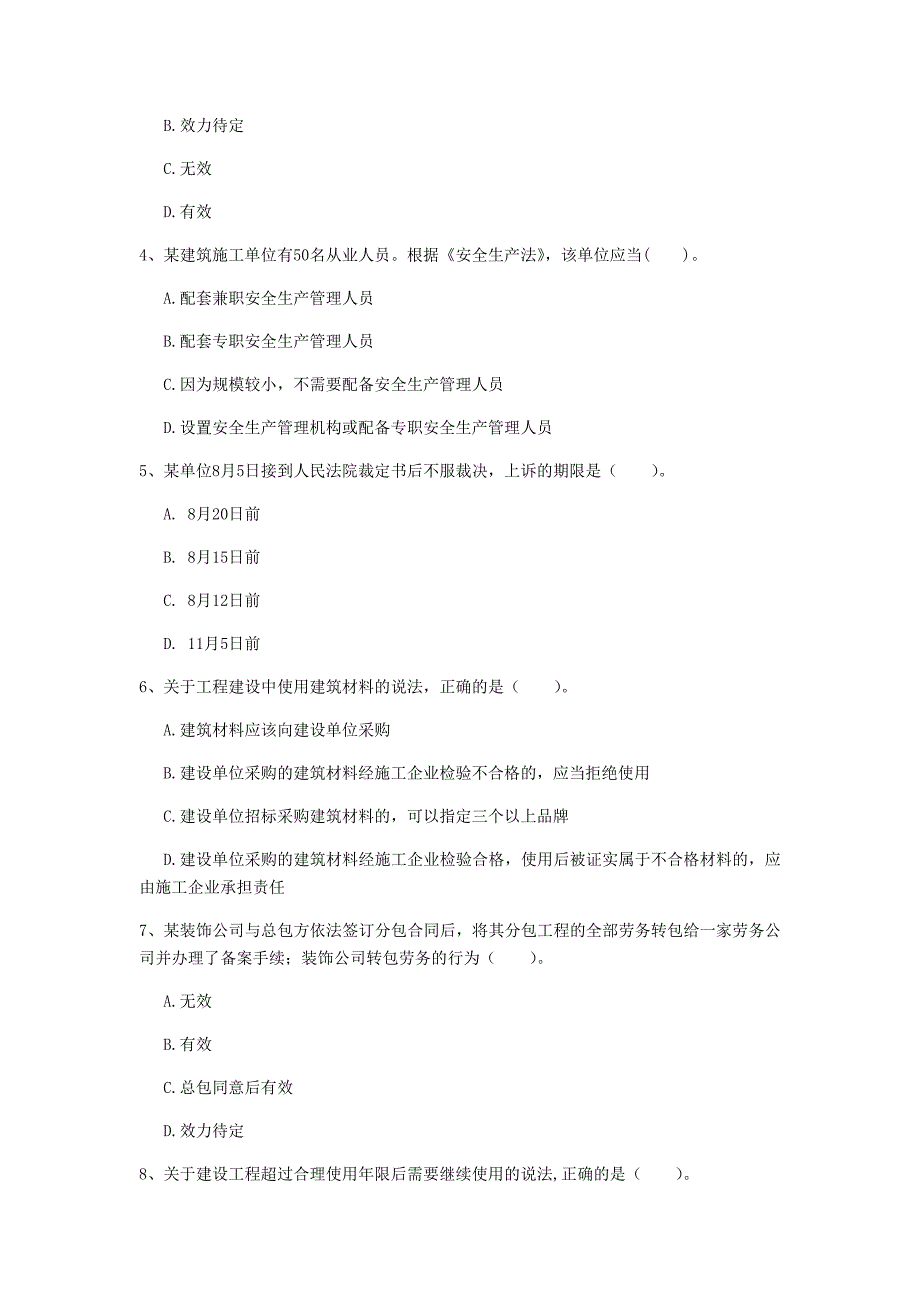 B. 效力待定

C. 无效

D. 有效

4、某建筑施工单位有50名从业人员。根据《安全生产法》，该单位应当(　　)。

A. 配套兼职安全生产管理人员

B. 配套专职安全生产管理人员

C. 因为规模较小，不需要配备安全生产管理人员

D. 设置安全生产管理机构或配备专职安全生产管理人员

5、某单位8月5日接到人民法院裁定书后不服裁决，上诉的期限是（　　）。

A. 8月20日前

B. 8月15日前

C. 8月12日前

D. 11月5日前

6、关于工程建设中使用建筑材料的说法，正确的是（　　）。

A. 建筑材料应该向建设单位采购

B. 建设单位采购的建筑材料经施工企业检验不合格的，应当拒绝使用

C. 建设单位招标采购建筑材料的，可以指定三个以上品牌

D. 建设单位采购的建筑材料经施工企业检验合格，使用后被证实属于不合格材料的，应由施工企业承担责任

7、某装饰公司与总包方依法签订分包合同后，将其分包工程的全部劳务转包给一家劳务公司并办理了备案手续；装饰公司转包劳务的行为（　　）。

A. 无效

B. 有效

C. 总包同意后有效

D. 效力待定

8、关于建设工程超过合理使用年限后需要继续使用的说法,正确的是（　　）。